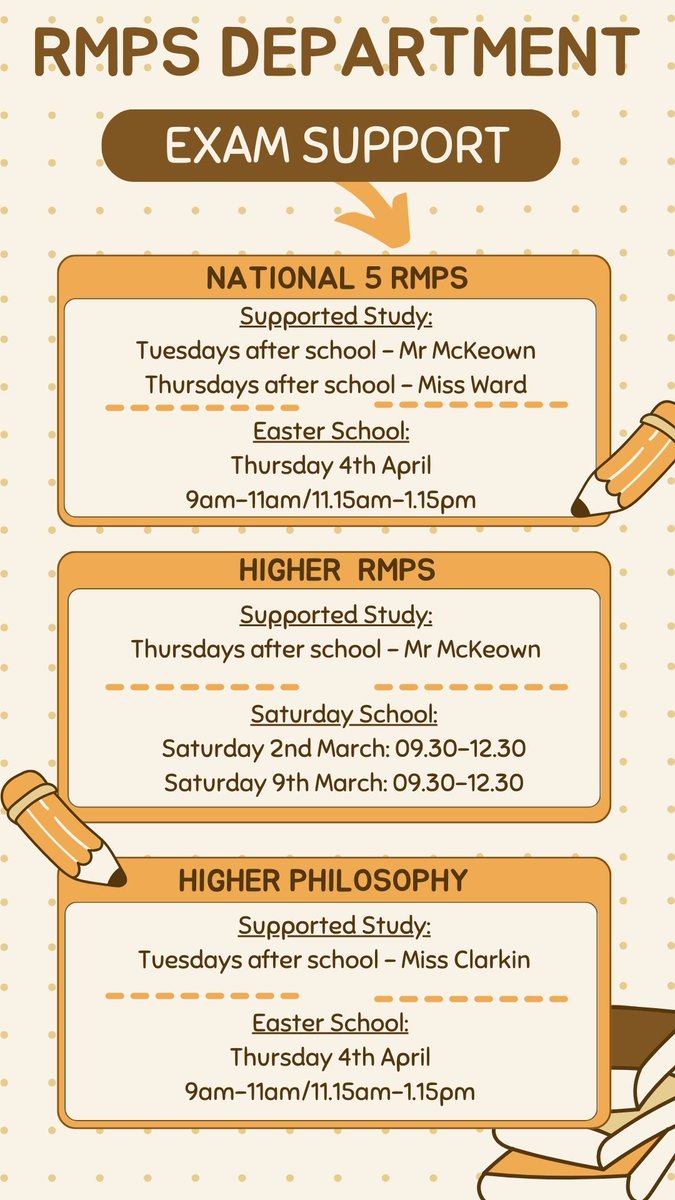 RMPS DEPARTMENT

EXAM SUPPORT

NATIONAL 5 RMPS

Supported Study:
Tuesdays after school – Mr McKeown
Thursdays after school – Miss Ward

Easter School:
Thursday 4th April
9am–11am/11.15am–1.15pm

HIGHER RMPS

Supported Study:
Thursdays after school – Mr McKeown

Saturday School:
Saturday 2nd March: 09.30–12.30
Saturday 9th March: 09.30–12.30

HIGHER PHILOSOPHY

Supported Study:
Tuesdays after school – Miss Clarkin

Easter School:
Thursday 4th April
9am–11am/11.15am–1.15pm